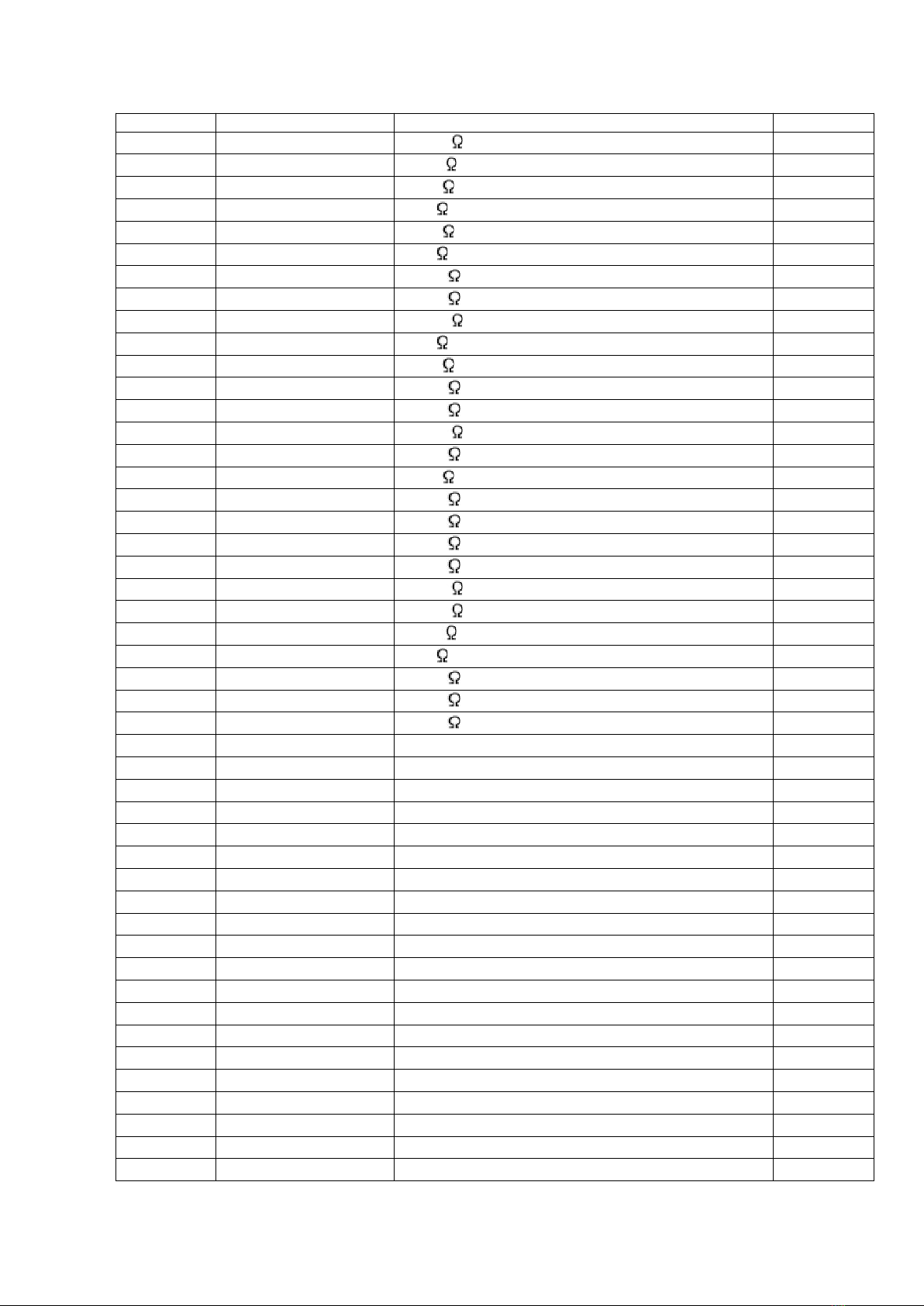 |  |  |  |  |
|---|---|---|---|
|  |  | Ω |  |
|  |  | Ω |  |
|  |  | Ω |  |
|  |  | Ω |  |
|  |  | Ω |  |
|  |  | Ω |  |
|  |  | Ω |  |
|  |  | Ω |  |
|  |  | Ω |  |
|  |  | Ω |  |
|  |  | Ω |  |
|  |  | Ω |  |
|  |  | Ω |  |
|  |  | Ω |  |
|  |  | Ω |  |
|  |  | Ω |  |
|  |  | Ω |  |
|  |  | Ω |  |
|  |  | Ω |  |
|  |  | Ω |  |
|  |  | Ω |  |
|  |  | Ω |  |
|  |  | Ω |  |
|  |  | Ω |  |
|  |  | Ω |  |
|  |  | Ω |  |
|  |  | Ω |  |